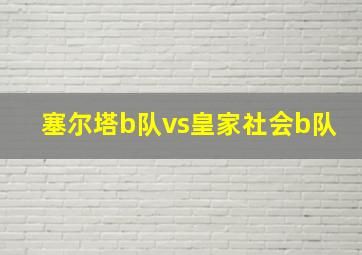 塞尔塔b队vs皇家社会b队